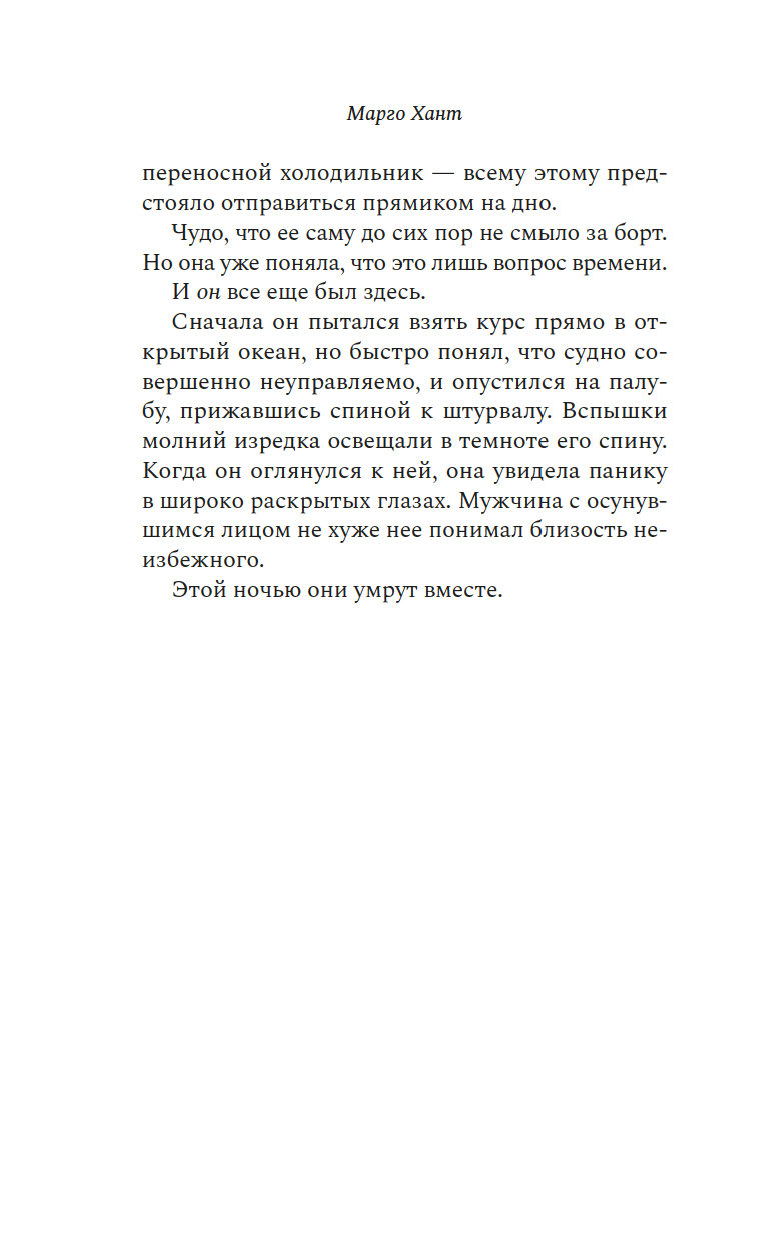 Марго Хант

переносной холодильник — всему этому предстояло отправиться прямиком на дно.

Чудо, что ее саму до сих пор не смыло за борт. Но она уже поняла, что это лишь вопрос времени.

И он все еще был здесь.

Сначала он пытался взять курс прямо в открытый океан, но быстро понял, что судно совершенно неуправляемо, и опустился на палубу, прижавшись спиной к штурвалу. Вспышки молний изредка освещали в темноте его спину. Когда он оглянулся к ней, она увидела панику в широко раскрытых глазах. Мужчина с осунувшимся лицом не хуже нее понимал близость неизбежного.

Этой ночью они умрут вместе.